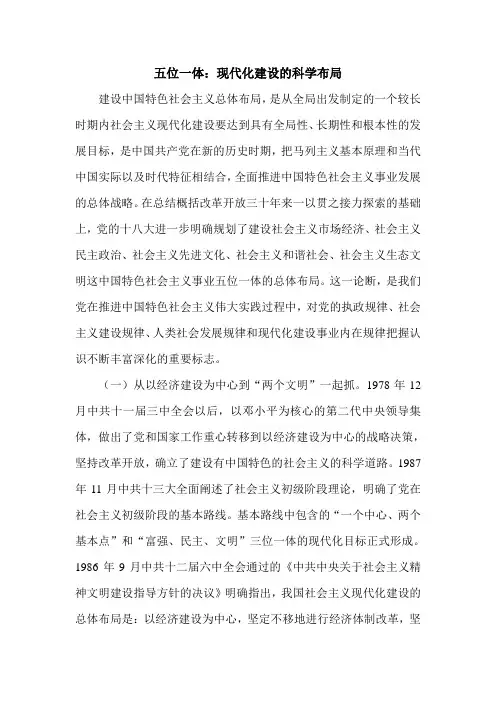 五位一体：现代化建设的科学布局

建设中国特色社会主义总体布局，是从全局出发制定的一个较长时期内社会主义现代化建设要达到具有全局性、长期性和根本性的发展目标，是中国共产党在新的历史时期，把马列主义基本原理和当代中国实际以及时代特征相结合，全面推进中国特色社会主义事业发展的总体战略。在总结概括改革开放三十年来一以贯之接力探索的基础上，党的十八大进一步明确规划了建设社会主义市场经济、社会主义民主政治、社会主义先进文化、社会主义和谐社会、社会主义生态文明这中国特色社会主义事业五位一体的总体布局。这一论断，是我们党在推进中国特色社会主义伟大实践过程中，对党的执政规律、社会主义建设规律、人类社会发展规律和现代化建设事业内在规律把握认识不断丰富深化的重要标志。

（一）从以经济建设为中心到“两个文明”一起抓。1978 年 12 月中共十一届三中全会以后，以邓小平为核心的第二代中央领导集体，做出了党和国家工作重心转移到以经济建设为中心的战略决策，坚持改革开放，确立了建设有中国特色的社会主义的科学道路。1987 年 11 月中共十三大全面阐述了社会主义初级阶段理论，明确了党在社会主义初级阶段的基本路线。基本路线中包含的“一个中心、两个基本点”和“富强、民主、文明”三位一体的现代化目标正式形成。1986 年 9 月中共十二届六中全会通过的《中共中央关于社会主义精神文明建设指导方针的决议》明确指出，我国社会主义现代化建设的总体布局是：以经济建设为中心，坚定不移地进行经济体制改革，坚